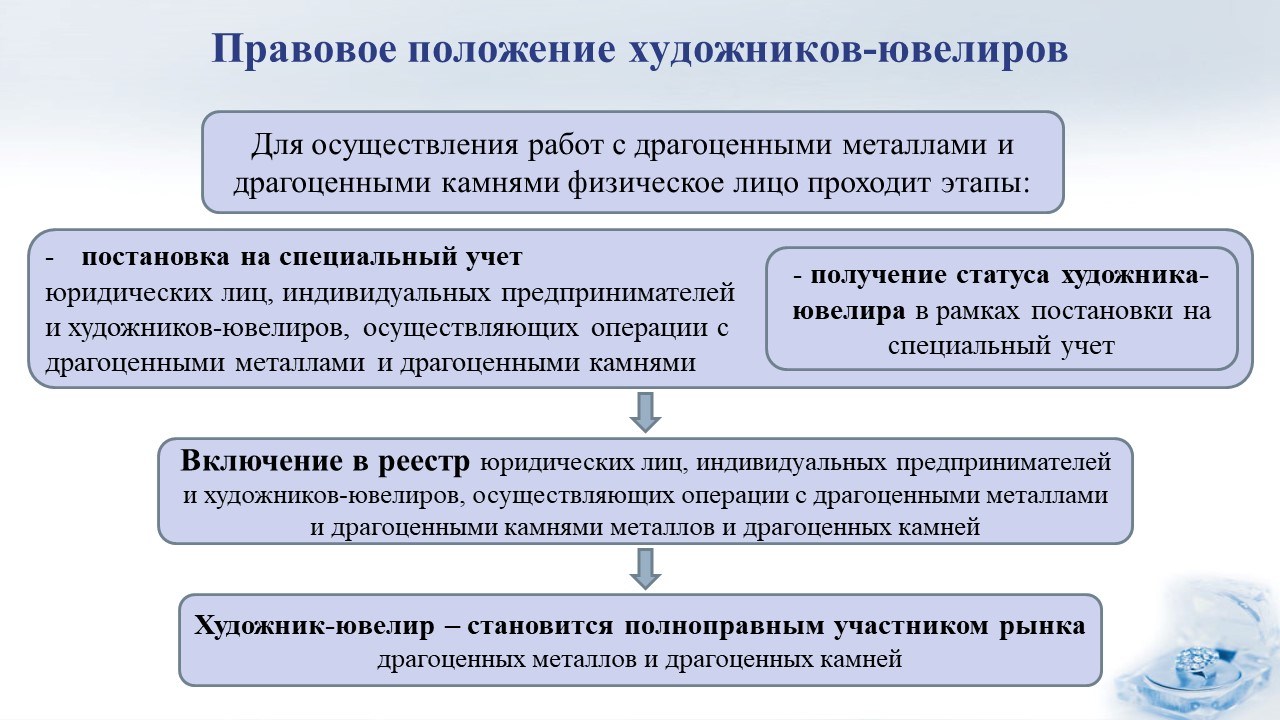 Правовое положение художников-ювелиров

Для осуществления работ с драгоценными металлами и драгоценными камнями физическое лицо проходит этапы:

- постановка на специальный учет юридических лиц, индивидуальных предпринимателей и художников-ювелиров, осуществляющих операции с драгоценными металлами и драгоценными камнями

- получение статуса художника-ювелира в рамках постановки на специальный учет

Включение в реестр юридических лиц, индивидуальных предпринимателей и художников-ювелиров, осуществляющих операции с драгоценными металлами и драгоценными камнями металлов и драгоценных камней

Художник-ювелир – становится полноправным участником рынка драгоценных металлов и драгоценных камней